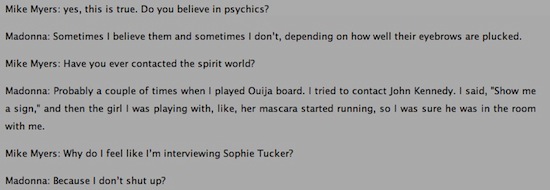 Mike Myers: yes, this is true. Do you believe in psychics?

Madonna: Sometimes I believe them and sometimes I don't, depending on how well their eyebrows are plucked.

Mike Myers: Have you ever contacted the spirit world?

Madonna: Probably a couple of times when I played Ouija board. I tried to contact John Kennedy. I said, "Show me a sign," and then the girl I was playing with, like, her mascara started running, so I was sure he was in the room with me.

Mike Myers: Why do I feel like I'm interviewing Sophie Tucker?

Madonna: Because I don't shut up?